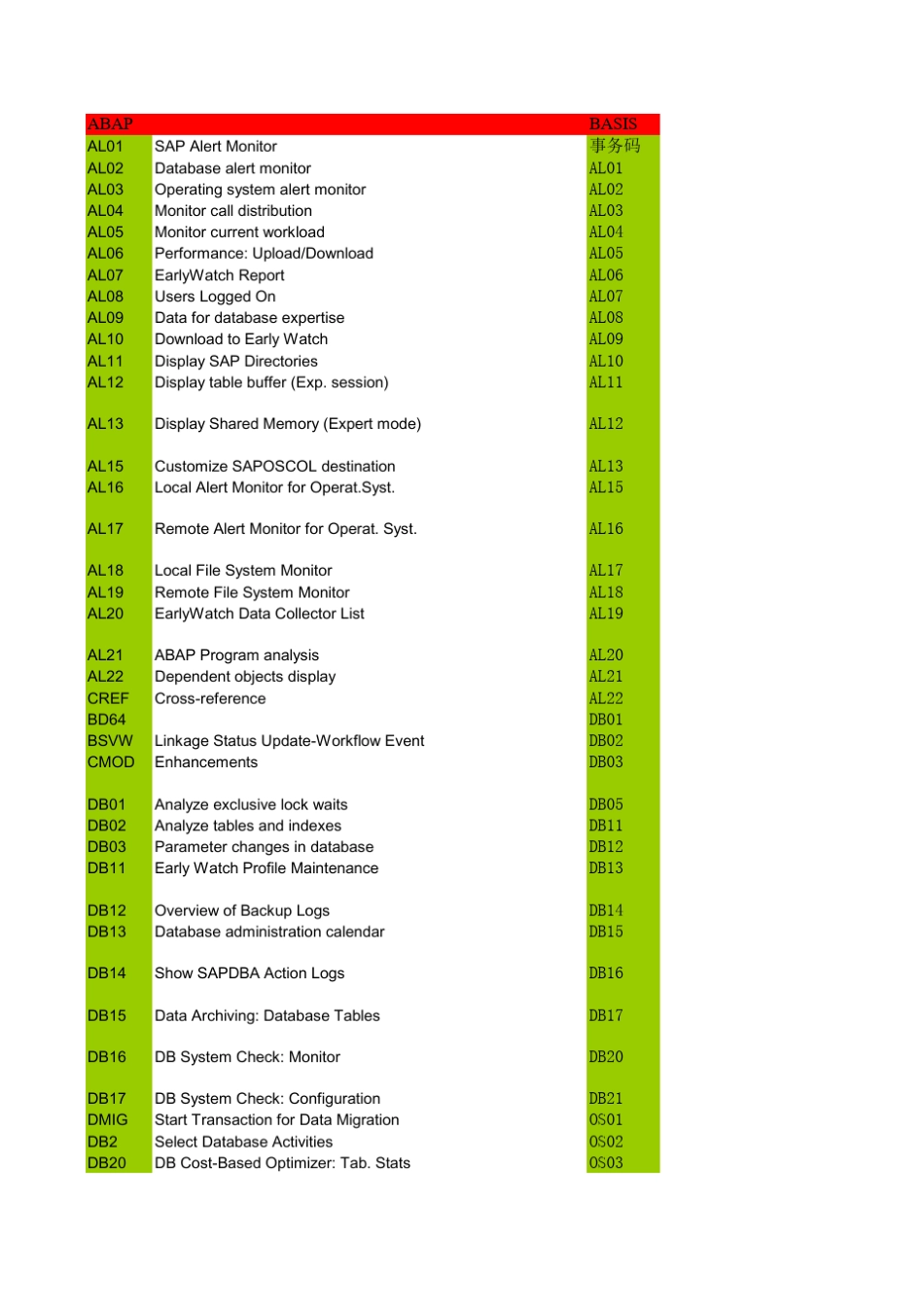 | ABAP | | BASIS |
|---|---|---|
| AL01 | SAP Alert Monitor | 事务码 |
| AL02 | Database alert monitor | AL01 |
| AL03 | Operating system alert monitor | AL02 |
| AL04 | Monitor call distribution | AL03 |
| AL05 | Monitor current workload | AL04 |
| AL06 | Performance: Upload/Download | AL05 |
| AL07 | EarlyWatch Report | AL06 |
| AL08 | Users Logged On | AL07 |
| AL09 | Data for database expertise | AL08 |
| AL10 | Download to Early Watch | AL09 |
| AL11 | Display SAP Directories | AL10 |
| AL12 | Display table buffer (Exp. session) | AL11 |
| AL13 | Display Shared Memory (Expert mode) | AL12 |
| AL15 | Customize SAPOSCOL destination | AL13 |
| AL16 | Local Alert Monitor for Operat.Syst. | AL15 |
| AL17 | Remote Alert Monitor for Operat. Syst. | AL16 |
| AL18 | Local File System Monitor | AL17 |
| AL19 | Remote File System Monitor | AL18 |
| AL20 | EarlyWatch Data Collector List | AL19 |
| AL21 | ABAP Program analysis | AL20 |
| AL22 | Dependent objects display | AL21 |
| CREF | Cross-reference | AL22 |
| BD64 | | DB01 |
| BSVW | Linkage Status Update-Workflow Event | DB02 |
| CMOD | Enhancements | DB03 |
| DB01 | Analyze exclusive lock waits | DB05 |
| DB02 | Analyze tables and indexes | DB11 |
| DB03 | Parameter changes in database | DB12 |
| DB11 | Early Watch Profile Maintenance | DB13 |
| DB12 | Overview of Backup Logs | DB14 |
| DB13 | Database administration calendar | DB15 |
| DB14 | Show SAPDBA Action Logs | DB16 |
| DB15 | Data Archiving: Database Tables | DB17 |
| DB16 | DB System Check: Monitor | DB20 |
| DB17 | DB System Check: Configuration | DB21 |
| DMIG | Start Transaction for Data Migration | OS01 |
| DB2 | Select Database Activities | OS02 |
| DB20 | DB Cost-Based Optimizer: Tab. Stats | OS03 |